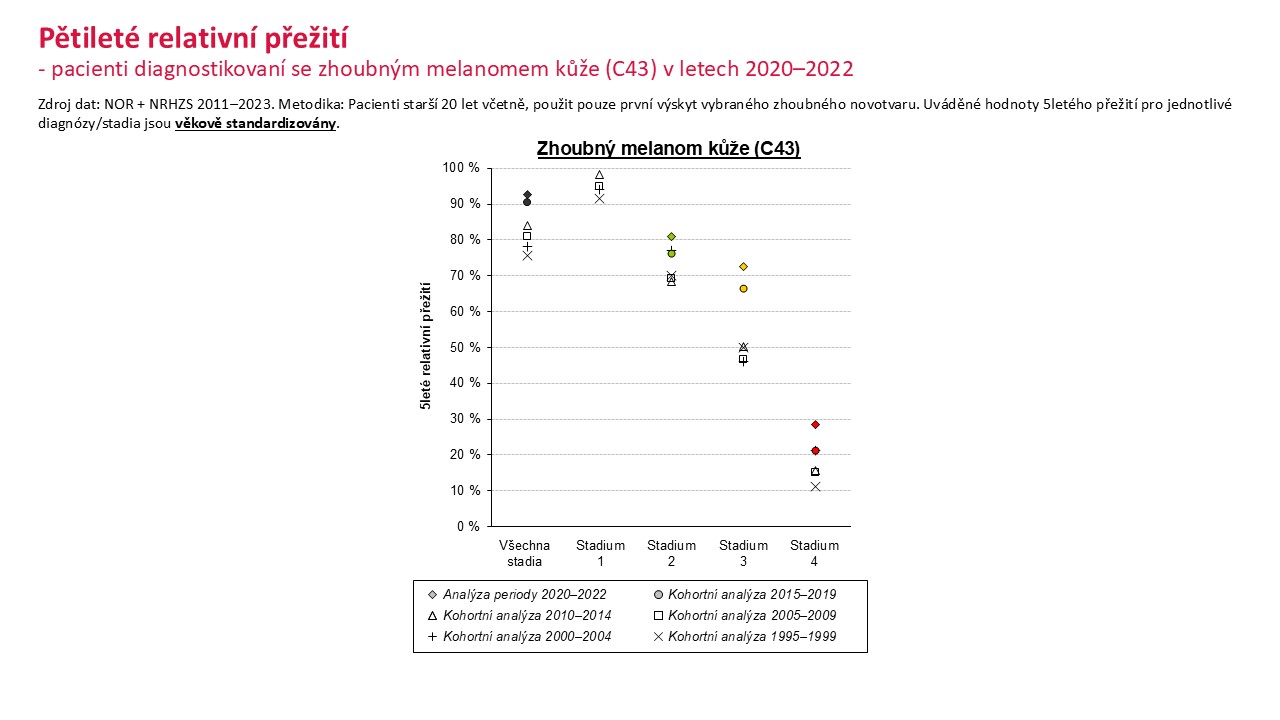 Pětileté relativní přežití
- pacienti diagnostikovaní se zhoubným melanomem kůže (C43) v letech 2020–2022

Zdroj dat: NOR + NRHZS 2011–2023. Metodika: Pacienti starší 20 let včetně, použit pouze první výskyt vybraného zhoubného novotvaru. Uváděné hodnoty 5letého přežití pro jednotlivé diagnózy/stadia jsou věkově standardizovány.

Zhoubný melanom kůže (C43)

5leté relativní přežití

100 %
90 %
80 %
70 %
60 %
50 %
40 %
30 %
20 %
10 %
0 %

Všechna stadia
Stadium 1
Stadium 2
Stadium 3
Stadium 4

Analýza periody 2020–2022
Kohortní analýza 2015–2019
Kohortní analýza 2010–2014
Kohortní analýza 2005–2009
Kohortní analýza 2000–2004
Kohortní analýza 1995–1999